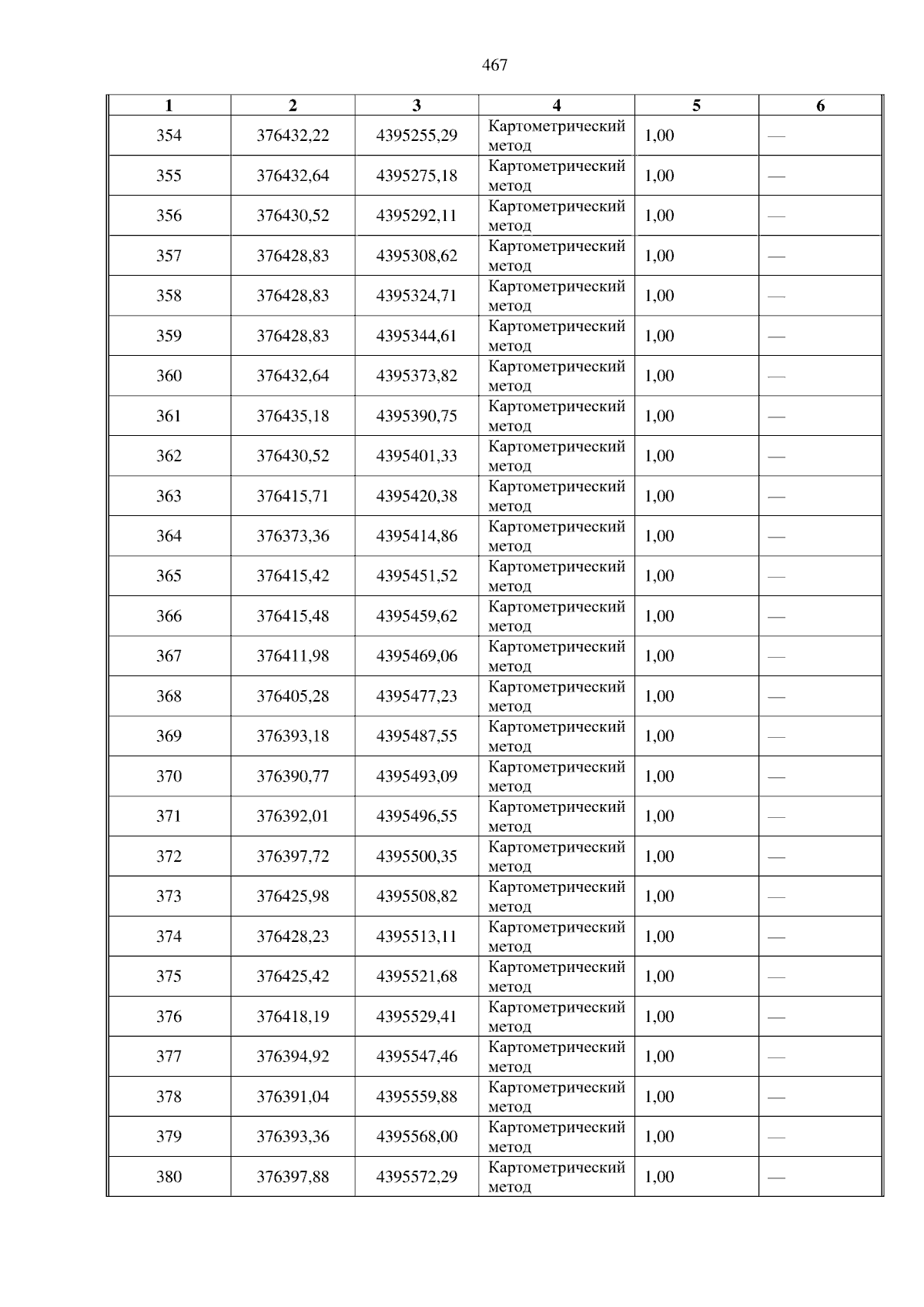 467

| 1 | 2 | 3 | 4 | 5 | 6 |
|---|---|---|---|---|---|
| 354 | 376432,22 | 4395255,29 | Картометрический метод | 1,00 | — |
| 355 | 376432,64 | 4395275,18 | Картометрический метод | 1,00 | — |
| 356 | 376430,52 | 4395292,11 | Картометрический метод | 1,00 | — |
| 357 | 376428,83 | 4395308,62 | Картометрический метод | 1,00 | — |
| 358 | 376428,83 | 4395324,71 | Картометрический метод | 1,00 | — |
| 359 | 376428,83 | 4395344,61 | Картометрический метод | 1,00 | — |
| 360 | 376432,64 | 4395373,82 | Картометрический метод | 1,00 | — |
| 361 | 376435,18 | 4395390,75 | Картометрический метод | 1,00 | — |
| 362 | 376430,52 | 4395401,33 | Картометрический метод | 1,00 | — |
| 363 | 376415,71 | 4395420,38 | Картометрический метод | 1,00 | — |
| 364 | 376373,36 | 4395414,86 | Картометрический метод | 1,00 | — |
| 365 | 376415,42 | 4395451,52 | Картометрический метод | 1,00 | — |
| 366 | 376415,48 | 4395459,62 | Картометрический метод | 1,00 | — |
| 367 | 376411,98 | 4395469,06 | Картометрический метод | 1,00 | — |
| 368 | 376405,28 | 4395477,23 | Картометрический метод | 1,00 | — |
| 369 | 376393,18 | 4395487,55 | Картометрический метод | 1,00 | — |
| 370 | 376390,77 | 4395493,09 | Картометрический метод | 1,00 | — |
| 371 | 376392,01 | 4395496,55 | Картометрический метод | 1,00 | — |
| 372 | 376397,72 | 4395500,35 | Картометрический метод | 1,00 | — |
| 373 | 376425,98 | 4395508,82 | Картометрический метод | 1,00 | — |
| 374 | 376428,23 | 4395513,11 | Картометрический метод | 1,00 | — |
| 375 | 376425,42 | 4395521,68 | Картометрический метод | 1,00 | — |
| 376 | 376418,19 | 4395529,41 | Картометрический метод | 1,00 | — |
| 377 | 376394,92 | 4395547,46 | Картометрический метод | 1,00 | — |
| 378 | 376391,04 | 4395559,88 | Картометрический метод | 1,00 | — |
| 379 | 376393,36 | 4395568,00 | Картометрический метод | 1,00 | — |
| 380 | 376397,88 | 4395572,29 | Картометрический метод | 1,00 | — |